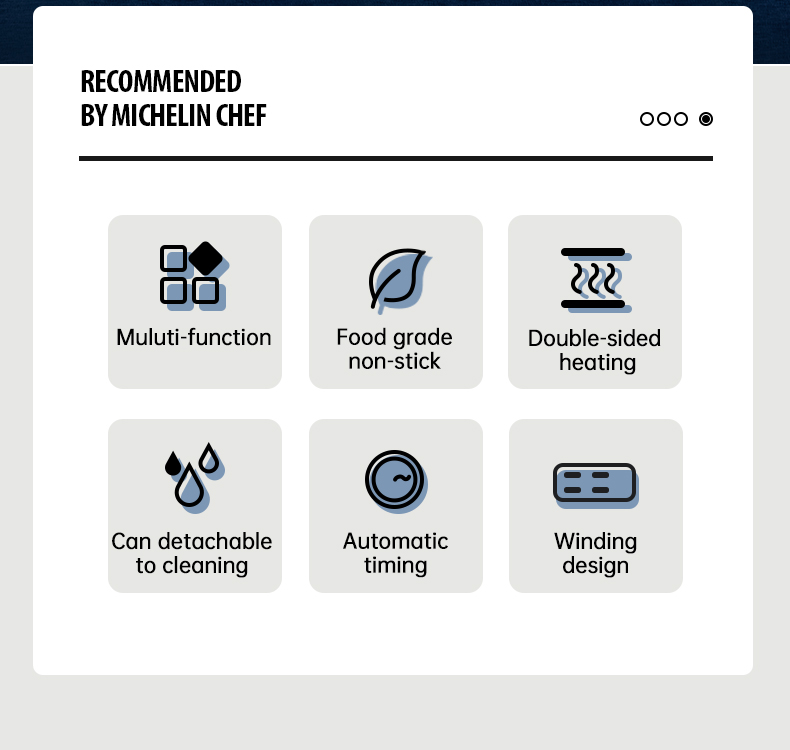 RECOMMENDED
BY MICHELIN CHEF

Muluti-function

Food grade non-stick

Double-sided heating

Can detachable to cleaning

Automatic timing

Winding design